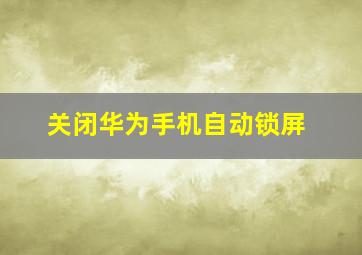 关闭华为手机自动锁屏